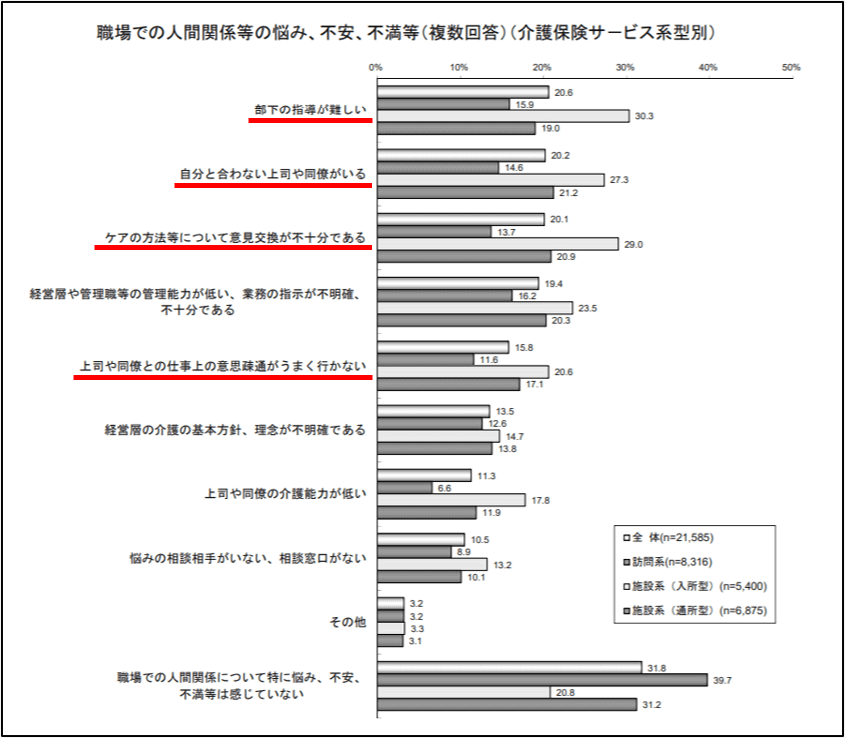 職場での人間関係等の悩み、不安、不満等（複数回答）（介護保険サービス系型別）

0% 10% 20% 30% 40% 50%

部下の指導が難しい
20.6
15.9
30.3
19.0

自分と合わない上司や同僚がいる
20.2
14.6
27.3
21.2

ケアの方法等について意見交換が不十分である
20.1
13.7
29.0
20.9

経営層や管理職等の管理能力が低い、業務の指示が不明確、不十分である
19.4
16.2
23.5
20.3

上司や同僚との仕事上の意思疎通がうまく行かない
15.8
11.6
20.6
17.1

経営層の介護の基本方針、理念が不明確である
13.5
12.6
14.7
13.8

上司や同僚の介護能力が低い
11.3
6.6
17.8
11.9

悩みの相談相手がいない、相談窓口がない
10.5
8.9
13.2
10.1

その他
3.2
3.2
3.3
3.1

職場での人間関係について特に悩み、不安、不満等は感じていない
31.8
39.7
20.8
31.2

全 体(n=21,585)
訪問系(n=8,316)
施設系（入所型）(n=5,400)
施設系（通所型）(n=6,875)